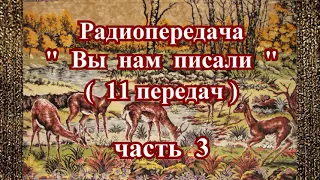 Радиопередача
" Вы нам писали "
( 11 передач )

часть 3